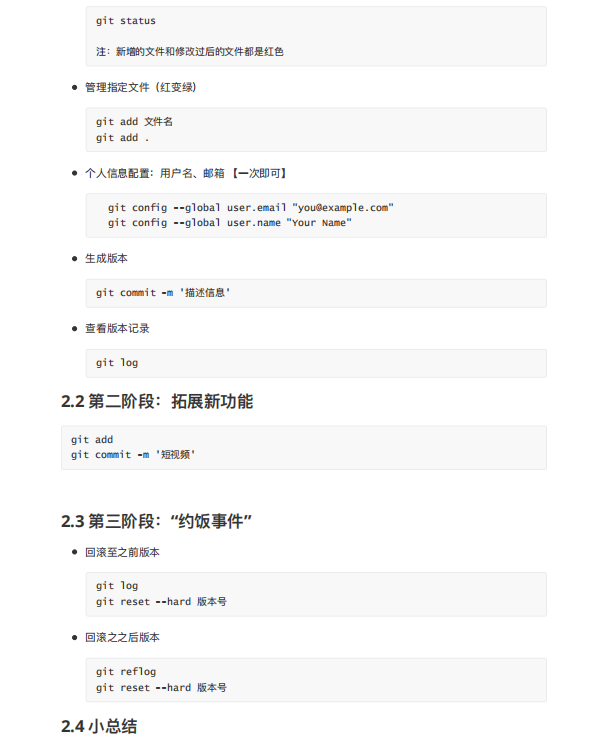 git status

注：新增的文件和修改过后的文件都是红色

- 管理指定文件（红变绿）

git add 文件名
git add .

- 个人信息配置：用户名、邮箱 【一次即可】

git config --global user.email "you@example.com"
git config --global user.name "Your Name"

- 生成版本

git commit -m '描述信息'

- 查看版本记录

git log

2.2 第二阶段：拓展新功能

git add
git commit -m '短视频'

2.3 第三阶段：“约饭事件”

- 回滚至之前版本

git log
git reset --hard 版本号

- 回滚之之后版本

git reflog
git reset --hard 版本号

2.4 小总结